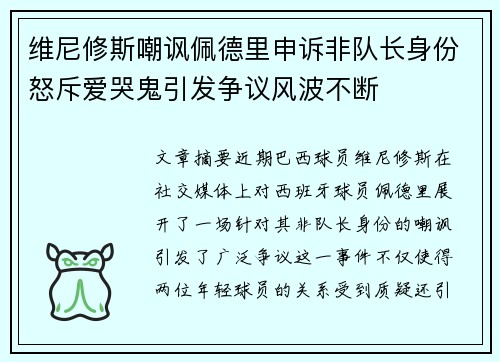 维尼修斯嘲讽佩德里申诉非队长身份怒斥爱哭鬼引发争议风波不断

文章摘要近期巴西球员维尼修斯在社交媒体上对西班牙球员佩德里展开了一场针对其非队长身份的嘲讽引发了广泛争议这一事件不仅使得两位年轻球员的关系受到质疑还引